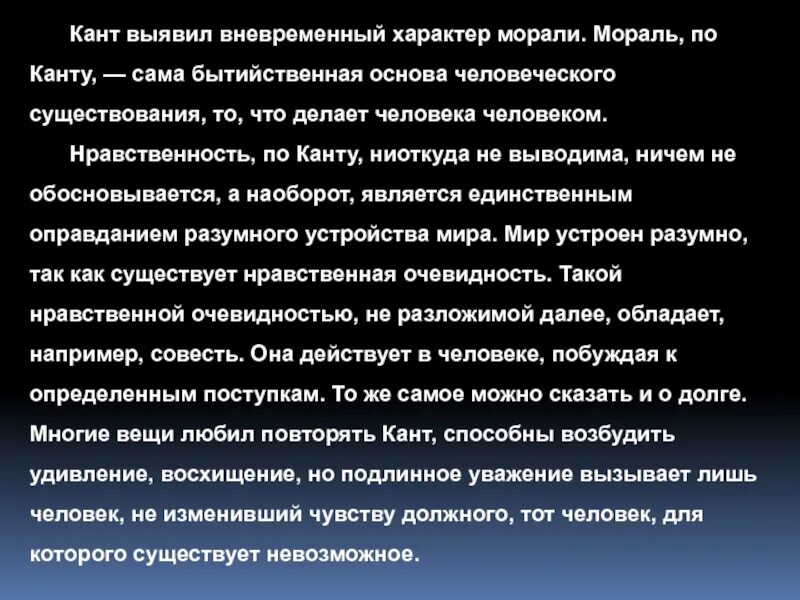 Кант выявил вневременный характер морали. Мораль, по Канту, — сама бытийственная основа человеческого существования, то, что делает человека человеком.

Нравственность, по Канту, ниоткуда не выводима, ничем не обосновывается, а наоборот, является единственным оправданием разумного устройства мира. Мир устроен разумно, так как существует нравственная очевидность. Такой нравственной очевидностью, не разложимой далее, обладает, например, совесть. Она действует в человеке, побуждая к определенным поступкам. То же самое можно сказать и о долге. Многие вещи любил повторять Кант, способны возбудить удивление, восхищение, но подлинное уважение вызывает лишь человек, не изменивший чувству должного, тот человек, для которого существует невозможное.